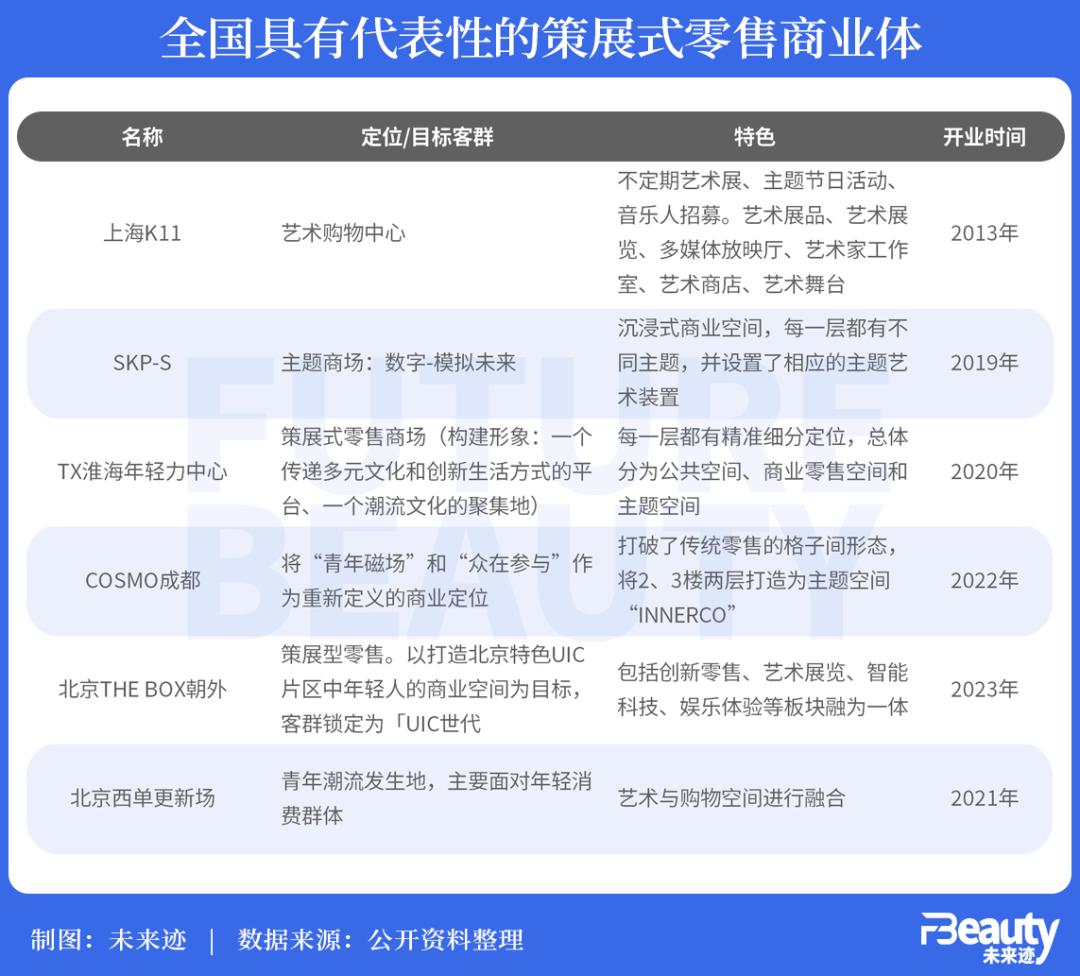 全国具有代表性的策展式零售商业体

| 名称 | 定位/目标客群 | 特色 | 开业时间 |
|---|---|---|---|
| 上海K11 | 艺术购物中心 | 不定期艺术展、主题节日活动、音乐人招募。艺术展品、艺术展览、多媒体放映厅、艺术家工作室、艺术商店、艺术舞台 | 2013年 |
| SKP-S | 主题商场：数字-模拟未来 | 沉浸式商业空间，每一层都有不同主题，并设置了相应的主题艺术装置 | 2019年 |
| TX淮海年轻力中心 | 策展式零售商场（构建形象：一个传递多元文化和创新生活方式的平台、一个潮流文化的聚集地） | 每一层都有精准细分定位，总体分为公共空间、商业零售空间和主题空间 | 2020年 |
| COSMO成都 | 将“青年磁场”和“众在参与”作为重新定义的商业定位 | 打破了传统零售的格子间形态，将2、3楼两层打造为主题空间“INNERCO” | 2022年 |
| 北京THE BOX朝外 | 策展型零售。以打造北京特色UIC片区中年轻人的商业空间为目标，客群锁定为「UIC世代 | 包括创新零售、艺术展览、智能科技、娱乐体验等板块融为一体 | 2023年 |
| 北京西单更新场 | 青年潮流发生地，主要面对年轻消费群体 | 艺术与购物空间进行融合 | 2021年 |

FUTURE BEAUTY

制图：未来迹 | 数据来源：公开资料整理

FBeauty 未来迹